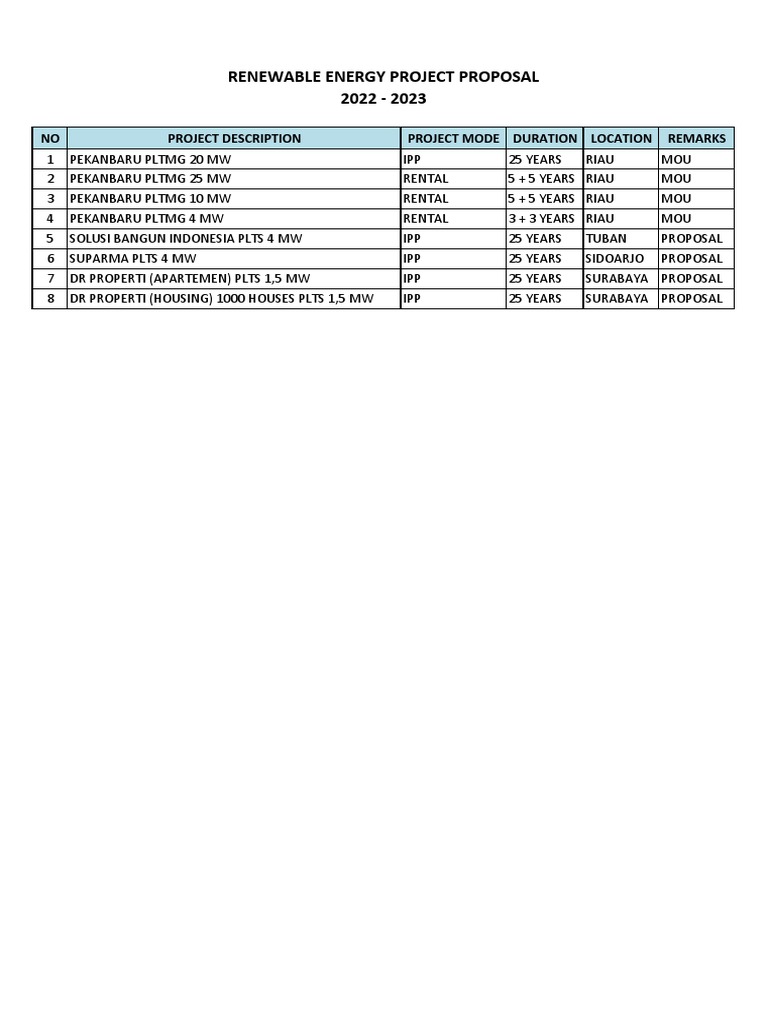 RENEWABLE ENERGY PROJECT PROPOSAL
2022 - 2023

| NO | PROJECT DESCRIPTION | PROJECT MODE | DURATION | LOCATION | REMARKS |
|---|---|---|---|---|---|
| 1 | PEKANBARU PLTMG 20 MW | IPP | 25 YEARS | RIAU | MOU |
| 2 | PEKANBARU PLTMG 25 MW | RENTAL | 5 + 5 YEARS | RIAU | MOU |
| 3 | PEKANBARU PLTMG 10 MW | RENTAL | 5 + 5 YEARS | RIAU | MOU |
| 4 | PEKANBARU PLTMG 4 MW | RENTAL | 3 + 3 YEARS | RIAU | MOU |
| 5 | SOLUSI BANGUN INDONESIA PLTS 4 MW | IPP | 25 YEARS | TUBAN | PROPOSAL |
| 6 | SUPARMA PLTS 4 MW | IPP | 25 YEARS | SIDOARJO | PROPOSAL |
| 7 | DR PROPERTI (APARTEMEN) PLTS 1,5 MW | IPP | 25 YEARS | SURABAYA | PROPOSAL |
| 8 | DR PROPERTI (HOUSING) 1000 HOUSES PLTS 1,5 MW | IPP | 25 YEARS | SURABAYA | PROPOSAL |